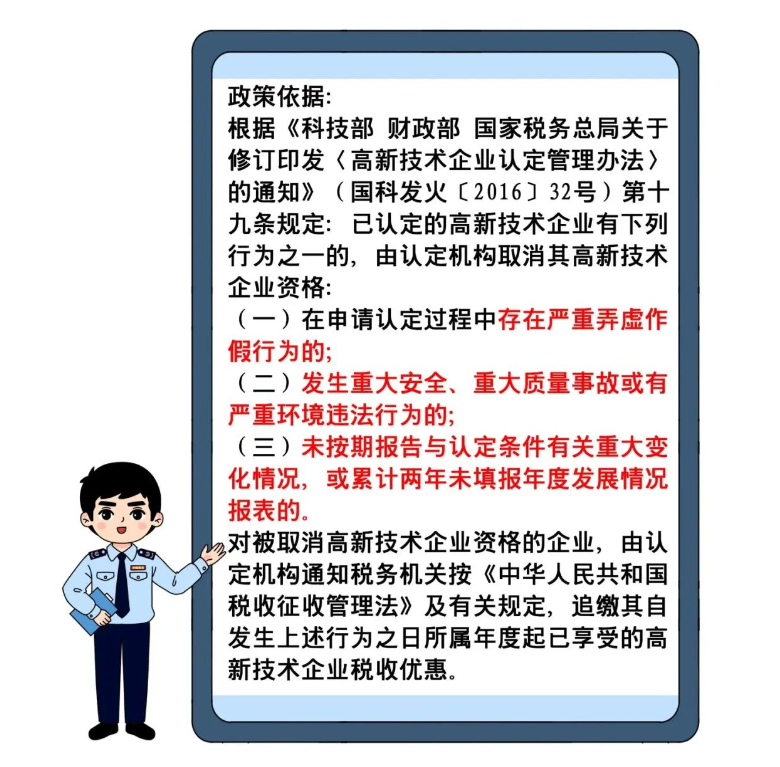 政策依据:
根据《科技部 财政部 国家税务总局关于修订印发〈高新技术企业认定管理办法〉的通知》（国科发火〔2016〕32号）第十九条规定: 已认定的高新技术企业有下列行为之一的，由认定机构取消其高新技术企业资格:
（一）在申请认定过程中存在严重弄虚作假行为的;
（二）发生重大安全、重大质量事故或有严重环境违法行为的;
（三）未按期报告与认定条件有关重大变化情况，或累计两年未填报年度发展情况报表的。
对被取消高新技术企业资格的企业，由认定机构通知税务机关按《中华人民共和国税收征收管理法》及有关规定，追缴其自发生上述行为之日所属年度起已享受的高新技术企业税收优惠。